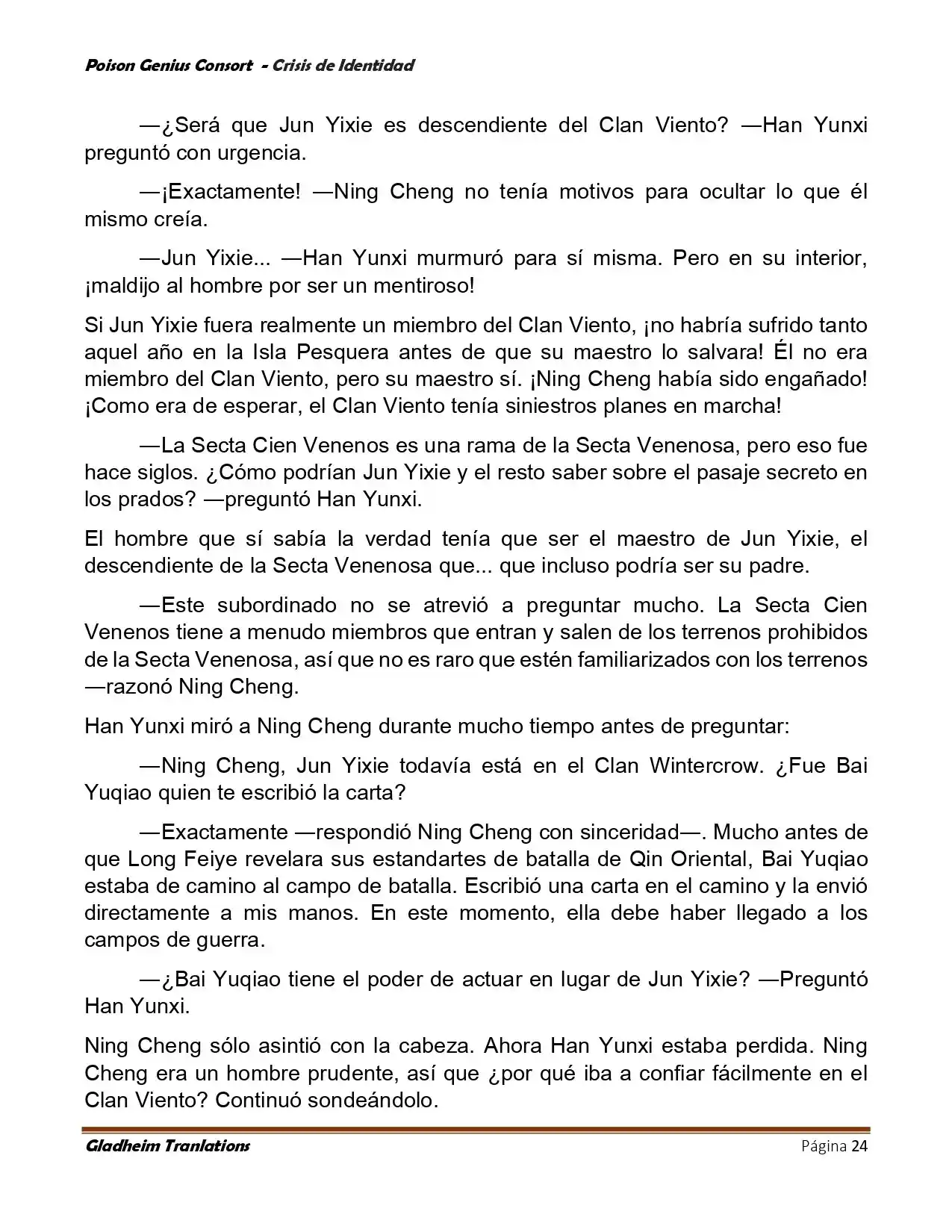 Poison Genius Consort - Crisis de Identidad

—¿Será que Jun Yixie es descendiente del Clan Viento? —Han Yunxi preguntó con urgencia.

—¡Exactamente! —Ning Cheng no tenía motivos para ocultar lo que él mismo creía.

—Jun Yixie... —Han Yunxi murmuró para sí misma. Pero en su interior, ¡maldijo al hombre por ser un mentiroso!

Si Jun Yixie fuera realmente un miembro del Clan Viento, ¡no habría sufrido tanto aquel año en la Isla Pesquera antes de que su maestro lo salvara! Él no era miembro del Clan Viento, pero su maestro sí. ¡Ning Cheng había sido engañado! ¡Como era de esperar, el Clan Viento tenía siniestros planes en marcha!

—La Secta Cien Venenos es una rama de la Secta Venenosa, pero eso fue hace siglos. ¿Cómo podrían Jun Yixie y el resto saber sobre el pasaje secreto en los prados? —preguntó Han Yunxi.

El hombre que sí sabía la verdad tenía que ser el maestro de Jun Yixie, el descendiente de la Secta Venenosa que... que incluso podría ser su padre.

—Este subordinado no se atrevió a preguntar mucho. La Secta Cien Venenos tiene a menudo miembros que entran y salen de los terrenos prohibidos de la Secta Venenosa, así que no es raro que estén familiarizados con los terrenos —razonó Ning Cheng.

Han Yunxi miró a Ning Cheng durante mucho tiempo antes de preguntar:

—Ning Cheng, Jun Yixie todavía está en el Clan Wintercrow. ¿Fue Bai Yuqiao quien te escribió la carta?

—Exactamente —respondió Ning Cheng con sinceridad—. Mucho antes de que Long Feiye revelara sus estandartes de batalla de Qin Oriental, Bai Yuqiao estaba de camino al campo de batalla. Escribió una carta en el camino y la envió directamente a mis manos. En este momento, ella debe haber llegado a los campos de guerra.

—¿Bai Yuqiao tiene el poder de actuar en lugar de Jun Yixie? —Preguntó Han Yunxi.

Ning Cheng sólo asintió con la cabeza. Ahora Han Yunxi estaba perdida. Ning Cheng era un hombre prudente, así que ¿por qué iba a confiar fácilmente en el Clan Viento? Continuó sondeándolo.

Gladheim Tranlations Página 24